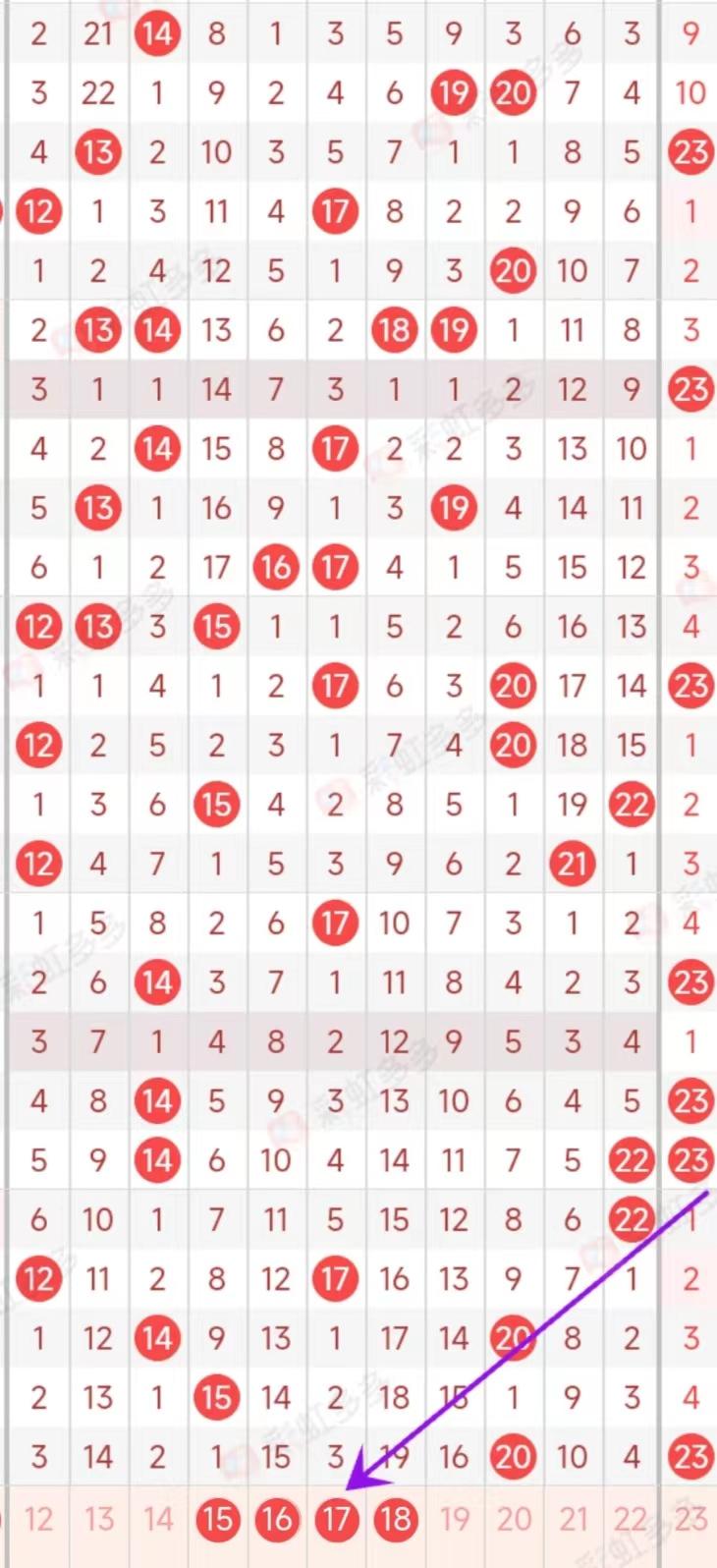 | 2 | 21 | 14 | 8 | 1 | 3 | 5 | 9 | 3 | 6 | 3 | 9 |
|---|---|---|---|---|---|---|---|---|---|---|---|
| 3 | 22 | 1 | 9 | 2 | 4 | 6 | 19 | 20 | 7 | 4 | 10 |
| 4 | 13 | 2 | 10 | 3 | 5 | 7 | 1 | 1 | 8 | 5 | 23 |
| 12 | 1 | 3 | 11 | 4 | 17 | 8 | 2 | 2 | 9 | 6 | 1 |
| 1 | 2 | 4 | 12 | 5 | 1 | 9 | 3 | 20 | 10 | 7 | 2 |
| 2 | 13 | 14 | 13 | 6 | 2 | 18 | 19 | 1 | 11 | 8 | 3 |
| 3 | 1 | 1 | 14 | 7 | 3 | 1 | 1 | 2 | 12 | 9 | 23 |
| 4 | 2 | 14 | 15 | 8 | 17 | 2 | 2 | 3 | 13 | 10 | 1 |
| 5 | 13 | 1 | 16 | 9 | 1 | 3 | 19 | 4 | 14 | 11 | 2 |
| 6 | 1 | 2 | 17 | 16 | 17 | 4 | 1 | 5 | 15 | 12 | 3 |
| 12 | 13 | 3 | 15 | 1 | 1 | 5 | 2 | 6 | 16 | 13 | 4 |
| 1 | 1 | 4 | 1 | 2 | 17 | 6 | 3 | 20 | 17 | 14 | 23 |
| 12 | 2 | 5 | 2 | 3 | 1 | 7 | 4 | 20 | 18 | 15 | 1 |
| 1 | 3 | 6 | 15 | 4 | 2 | 8 | 5 | 1 | 19 | 22 | 2 |
| 12 | 4 | 7 | 1 | 5 | 3 | 9 | 6 | 2 | 21 | 1 | 3 |
| 1 | 5 | 8 | 2 | 6 | 17 | 10 | 7 | 3 | 1 | 2 | 4 |
| 2 | 6 | 14 | 3 | 7 | 1 | 11 | 8 | 4 | 2 | 3 | 23 |
| 3 | 7 | 1 | 4 | 8 | 2 | 12 | 9 | 5 | 3 | 4 | 1 |
| 4 | 8 | 14 | 5 | 9 | 3 | 13 | 10 | 6 | 4 | 5 | 23 |
| 5 | 9 | 14 | 6 | 10 | 4 | 14 | 11 | 7 | 5 | 22 | 23 |
| 6 | 10 | 1 | 7 | 11 | 5 | 15 | 12 | 8 | 6 | 22 | 1 |
| 12 | 11 | 2 | 8 | 12 | 17 | 16 | 13 | 9 | 7 | 1 | 2 |
| 1 | 12 | 14 | 9 | 13 | 1 | 17 | 14 | 20 | 8 | 2 | 3 |
| 2 | 13 | 1 | 15 | 14 | 2 | 18 | 15 | 1 | 9 | 3 | 4 |
| 3 | 14 | 2 | 1 | 15 | 3 | 19 | 16 | 20 | 10 | 4 | 23 |
| 12 | 13 | 14 | 15 | 16 | 17 | 18 | 19 | 20 | 21 | 22 | 23 |

彩虹多多